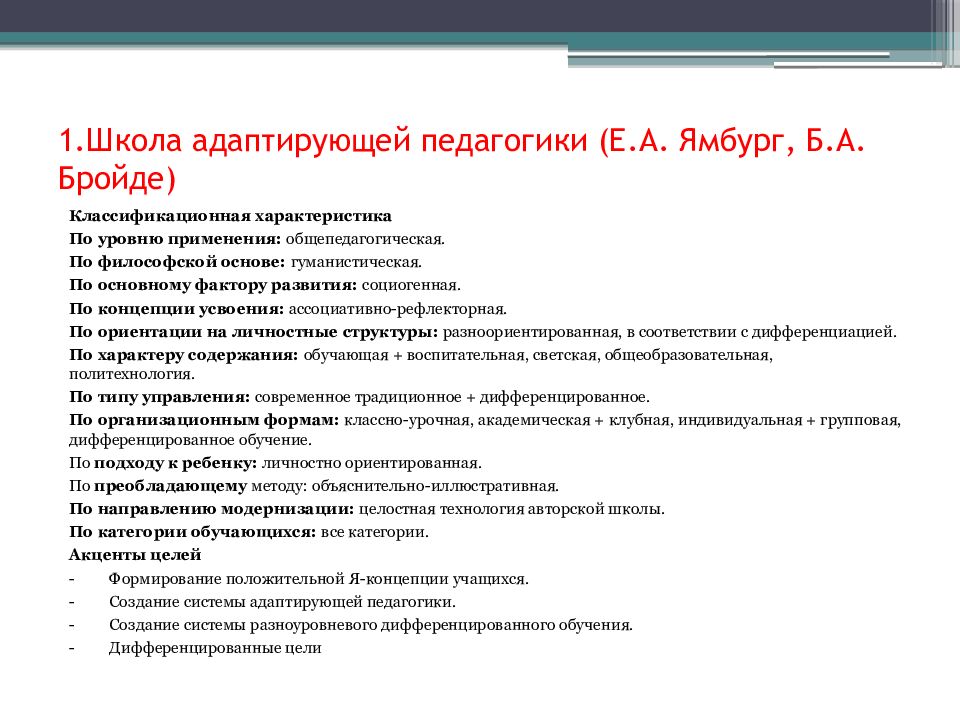 1.Школа адаптирующей педагогики (Е.А. Ямбург, Б.А. Бройде)

Классификационная характеристика
По уровню применения: общепедагогическая.
По философской основе: гуманистическая.
По основному фактору развития: социогенная.
По концепции усвоения: ассоциативно-рефлекторная.
По ориентации на личностные структуры: разноориентированная, в соответствии с дифференциацией.
По характеру содержания: обучающая + воспитательная, светская, общеобразовательная, политехнология.
По типу управления: современное традиционное + дифференцированное.
По организационным формам: классно-урочная, академическая + клубная, индивидуальная + групповая, дифференцированное обучение.
По подходу к ребенку: личностно ориентированная.
По преобладающему методу: объяснительно-иллюстративная.
По направлению модернизации: целостная технология авторской школы.
По категории обучающихся: все категории.
Акценты целей
- Формирование положительной Я-концепции учащихся.
- Создание системы адаптирующей педагогики.
- Создание системы разноуровневого дифференцированного обучения.
- Дифференцированные цели